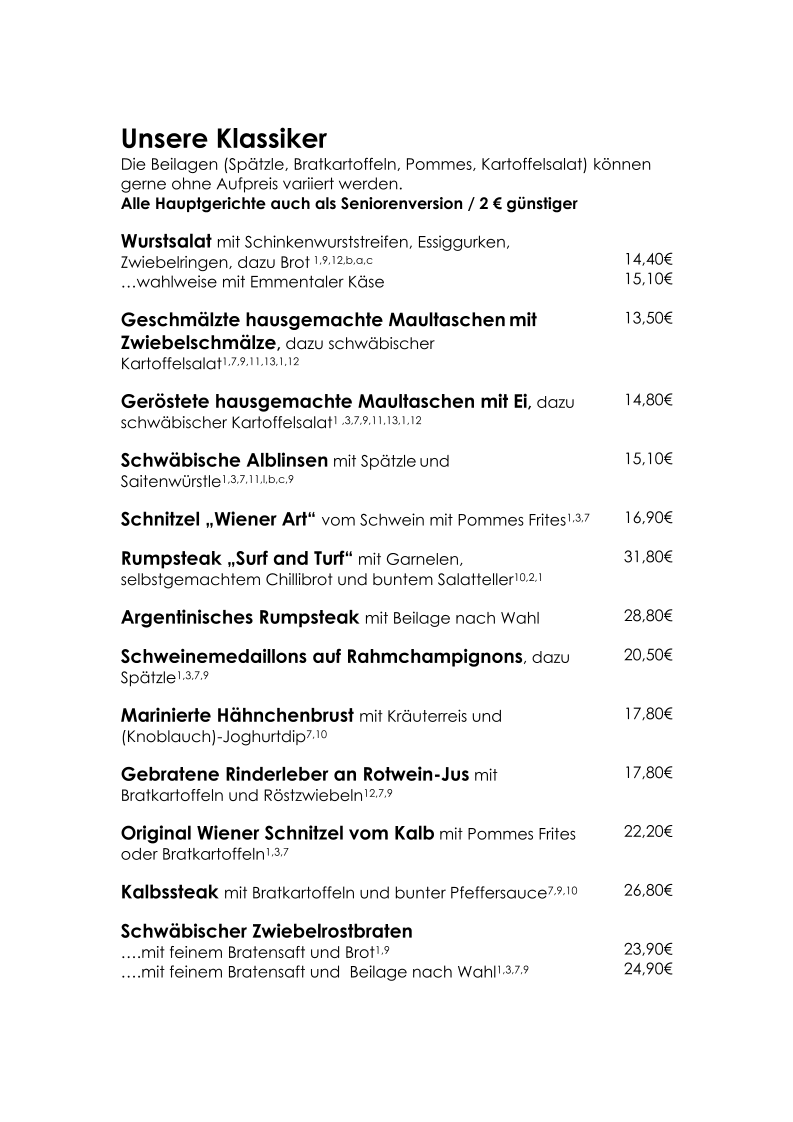 Unsere Klassiker
Die Beilagen (Spätzle, Bratkartoffeln, Pommes, Kartoffelsalat) können gerne ohne Aufpreis variiert werden.
Alle Hauptgerichte auch als Seniorenversion / 2 € günstiger

Wurstsalat mit Schinkenwurststreifen, Essiggurken, Zwiebelringen, dazu Brot $^{1,9,12,b,a,c}$ 14,40€
…wahlweise mit Emmentaler Käse 15,10€

Geschmälzte hausgemachte Maultaschen mit Zwiebelschmälze, dazu schwäbischer Kartoffelsalat$^{1,7,9,11,13,1,12}$ 13,50€

Geröstete hausgemachte Maultaschen mit Ei, dazu schwäbischer Kartoffelsalat$^{1,3,7,9,11,13,1,12}$ 14,80€

Schwäbische Alblinsen mit Spätzle und Saitenwürstle$^{1,3,7,11,l,b,c,9}$ 15,10€

Schnitzel „Wiener Art“ vom Schwein mit Pommes Frites$^{1,3,7}$ 16,90€

Rumpsteak „Surf and Turf“ mit Garnelen, selbstgemachtem Chillibrot und buntem Salatteller$^{10,2,1}$ 31,80€

Argentinisches Rumpsteak mit Beilage nach Wahl 28,80€

Schweinemedaillons auf Rahmchampignons, dazu Spätzle$^{1,3,7,9}$ 20,50€

Marinierte Hähnchenbrust mit Kräuterreis und (Knoblauch)-Joghurtdip$^{7,10}$ 17,80€

Gebratene Rinderleber an Rotwein-Jus mit Bratkartoffeln und Röstzwiebeln$^{12,7,9}$ 17,80€

Original Wiener Schnitzel vom Kalb mit Pommes Frites oder Bratkartoffeln$^{1,3,7}$ 22,20€

Kalbssteak mit Bratkartoffeln und bunter Pfeffersauce$^{7,9,10}$ 26,80€

Schwäbischer Zwiebelrostbraten
….mit feinem Bratensaft und Brot$^{1,9}$ 23,90€
….mit feinem Bratensaft und Beilage nach Wahl$^{1,3,7,9}$ 24,90€